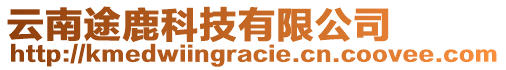 云南途鹿科技有限公司
http://kmedwiingracie.cn.coovee.com